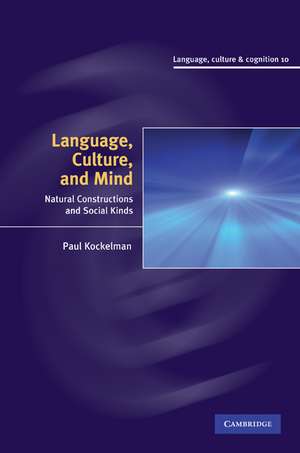 Language, culture & cognition 10

Language, Culture, and Mind

Natural Constructions and Social Kinds

Paul Kockelman

CAMBRIDGE